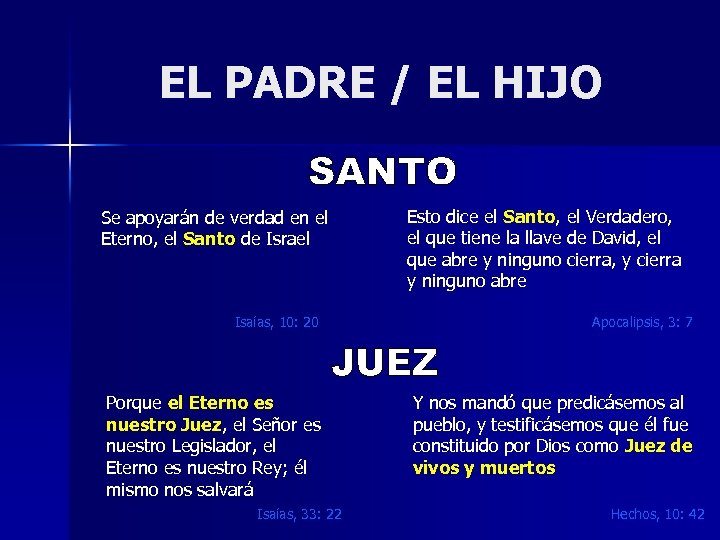 EL PADRE / EL HIJO

SANTO

Se apoyarán de verdad en el Eterno, el Santo de Israel

Isaías, 10: 20

Esto dice el Santo, el Verdadero, el que tiene la llave de David, el que abre y ninguno cierra, y cierra y ninguno abre

Apocalipsis, 3: 7

JUEZ

Porque el Eterno es nuestro Juez, el Señor es nuestro Legislador, el Eterno es nuestro Rey; él mismo nos salvará

Isaías, 33: 22

Y nos mandó que predicásemos al pueblo, y testificásemos que él fue constituido por Dios como Juez de vivos y muertos

Hechos, 10: 42